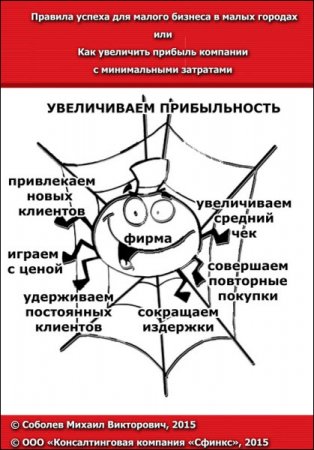 Правила успеха для малого бизнеса в малых городах
или
Как увеличить прибыль компании
с минимальными затратами

УВЕЛИЧИВАЕМ ПРИБЫЛЬНОСТЬ

привлекаем новых клиентов

увеличиваем средний чек

фирма

играем с ценой

совершаем повторные покупки

удерживаем постоянных клиентов

сокращаем издержки

© Соболев Михаил Викторович, 2015
© ООО «Консалтинговая компания «Сфинкс», 2015